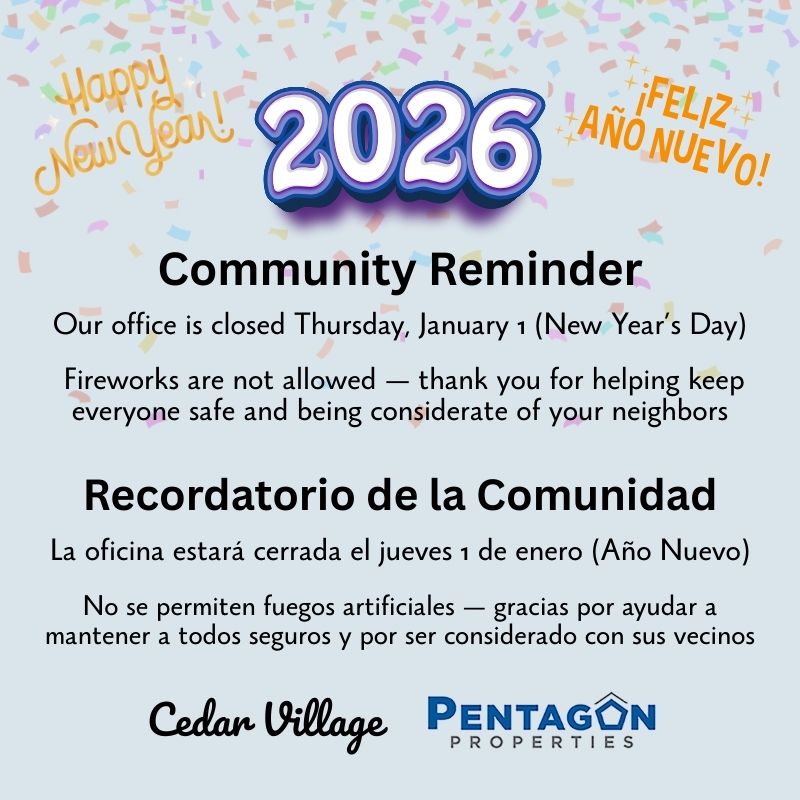 Happy New Year!

2026

¡FELIZ AÑO NUEVO!

Community Reminder

Our office is closed Thursday, January 1 (New Year's Day)

Fireworks are not allowed — thank you for helping keep everyone safe and being considerate of your neighbors

Recordatorio de la Comunidad

La oficina estará cerrada el jueves 1 de enero (Año Nuevo)

No se permiten fuegos artificiales — gracias por ayudar a mantener a todos seguros y por ser considerado con sus vecinos

Cedar Village

PENTAGON PROPERTIES